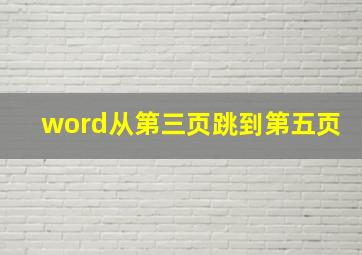 word从第三页跳到第五页